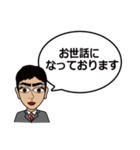 お世話に
なっております